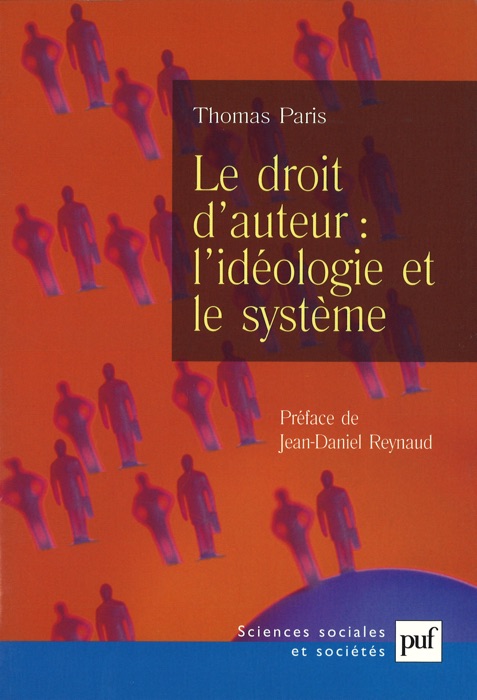 Thomas Paris

Le droit d'auteur : l'idéologie et le système

Préface de Jean-Daniel Reynaud

Sciences sociales et sociétés

puf